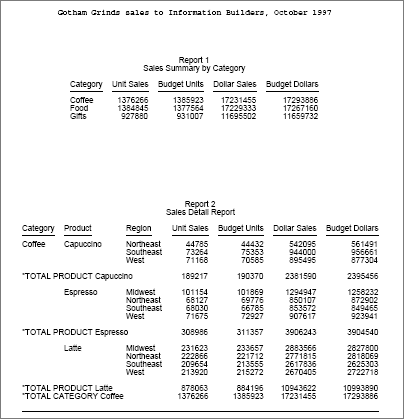 Gotham Grinds sales to Information Builders, October 1997

Report 1
Sales Summary by Category

| Category | Unit Sales | Budget Units | Dollar Sales | Budget Dollars |
|---|---|---|---|---|
| Coffee | 1376266 | 1385923 | 17231455 | 17293886 |
| Food | 1384845 | 1377564 | 17229333 | 17267160 |
| Gifts | 927880 | 931007 | 11695502 | 11659732 |

Report 2
Sales Detail Report

| Category | Product | Region | Unit Sales | Budget Units | Dollar Sales | Budget Dollars |
|---|---|---|---|---|---|---|
| Coffee | Capuccino | Northeast | 44785 | 44432 | 542095 | 561491 |
| | | Southeast | 73264 | 75353 | 944000 | 956661 |
| | | West | 71168 | 70585 | 895495 | 877304 |
| *TOTAL PRODUCT Capuccino | | | 189217 | 190370 | 2381590 | 2395456 |
| | Espresso | Midwest | 101154 | 101869 | 1294947 | 1258232 |
| | | Northeast | 68127 | 69776 | 850107 | 872902 |
| | | Southeast | 68030 | 66785 | 853572 | 849465 |
| | | West | 71675 | 72927 | 907617 | 923941 |
| *TOTAL PRODUCT Espresso | | | 308986 | 311357 | 3906243 | 3904540 |
| | Latte | Midwest | 231623 | 233657 | 2883566 | 2827800 |
| | | Northeast | 222866 | 221712 | 2771815 | 2818069 |
| | | Southeast | 209654 | 213555 | 2617836 | 2625303 |
| | | West | 213920 | 215272 | 2670405 | 2722718 |
| *TOTAL PRODUCT Latte | | | 878063 | 884196 | 10943622 | 10993890 |
| *TOTAL CATEGORY Coffee | | | 1376266 | 1385923 | 17231455 | 17293886 |